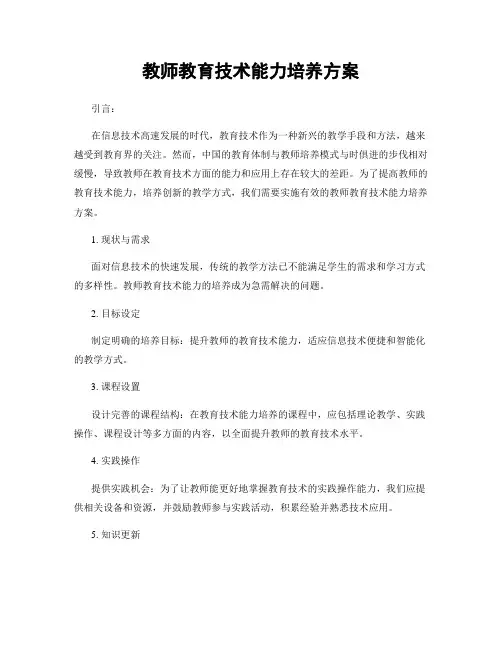 教师教育技术能力培养方案

引言：

在信息技术高速发展的时代，教育技术作为一种新兴的教学手段和方法，越来越受到教育界的关注。然而，中国的教育体制与教师培养模式与时俱进的步伐相对缓慢，导致教师在教育技术方面的能力和应用上存在较大的差距。为了提高教师的教育技术能力，培养创新的教学方式，我们需要实施有效的教师教育技术能力培养方案。

1. 现状与需求

面对信息技术的快速发展，传统的教学方法已不能满足学生的需求和学习方式的多样性。教师教育技术能力的培养成为急需解决的问题。

2. 目标设定

制定明确的培养目标：提升教师的教育技术能力，适应信息技术便捷和智能化的教学方式。

3. 课程设置

设计完善的课程结构：在教育技术能力培养的课程中，应包括理论教学、实践操作、课程设计等多方面的内容，以全面提升教师的教育技术水平。

4. 实践操作

提供实践机会：为了让教师能更好地掌握教育技术的实践操作能力，我们应提供相关设备和资源，并鼓励教师参与实践活动，积累经验并熟悉技术应用。

5. 知识更新